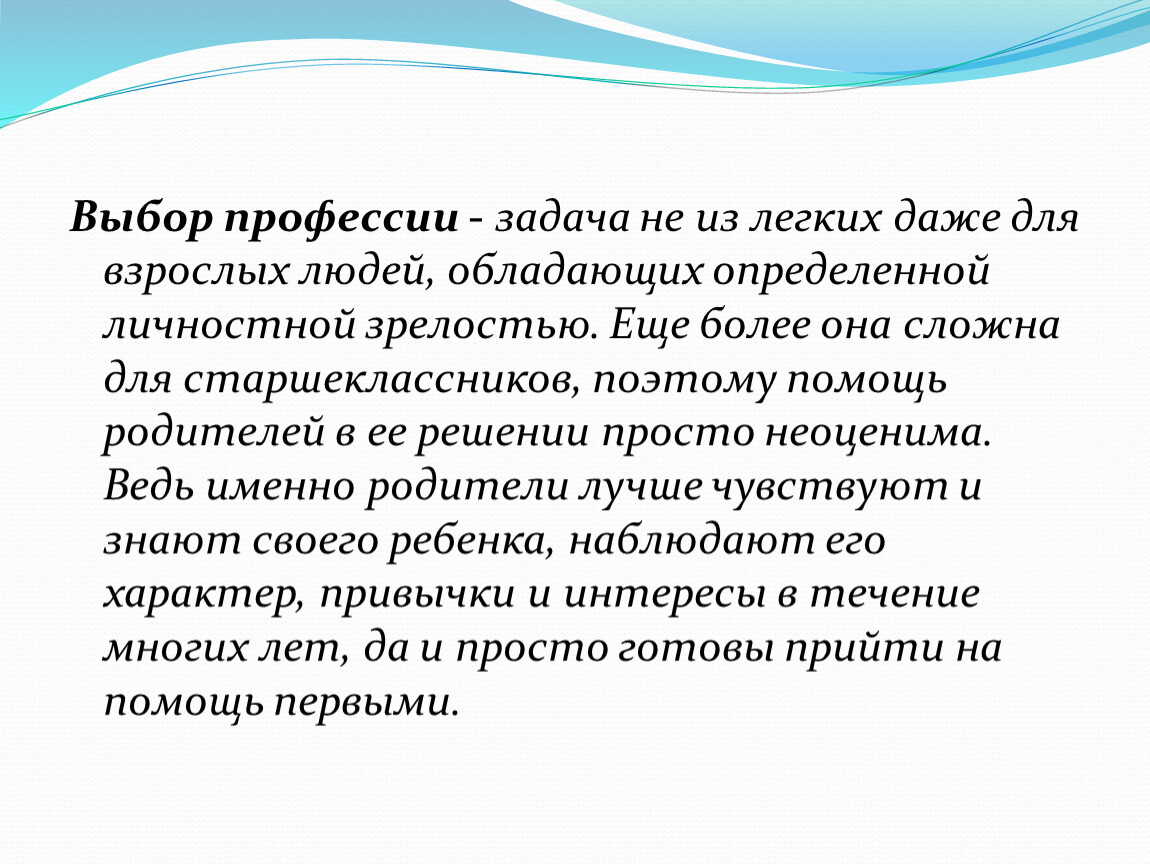 Выбор профессии - задача не из легких даже для взрослых людей, обладающих определенной личностной зрелостью. Еще более она сложна для старшеклассников, поэтому помощь родителей в ее решении просто неоценима. Ведь именно родители лучше чувствуют и знают своего ребенка, наблюдают его характер, привычки и интересы в течение многих лет, да и просто готовы прийти на помощь первыми.